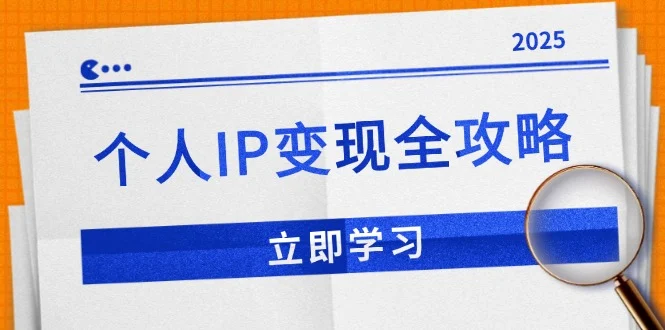 2025

个人IP变现全攻略

立即学习